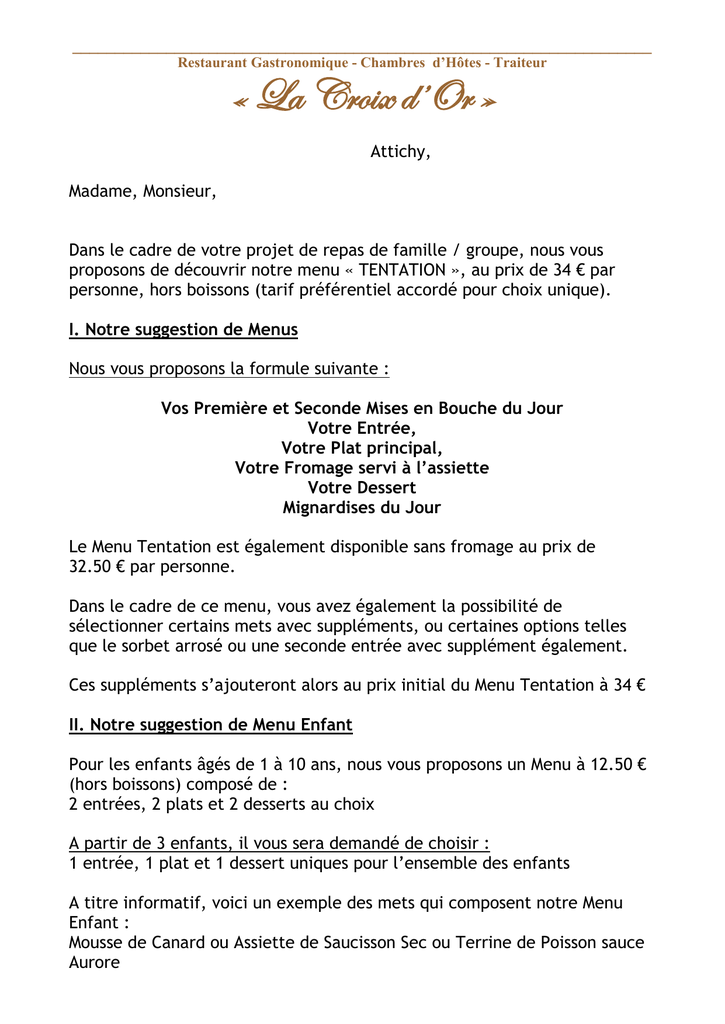 Restaurant Gastronomique - Chambres d'Hôtes - Traiteur

« La Croix d'Or »

Attichy,

Madame, Monsieur,

Dans le cadre de votre projet de repas de famille / groupe, nous vous proposons de découvrir notre menu « TENTATION », au prix de 34 € par personne, hors boissons (tarif préférentiel accordé pour choix unique).

I. Notre suggestion de Menus

Nous vous proposons la formule suivante :

Vos Première et Seconde Mises en Bouche du Jour
Votre Entrée,
Votre Plat principal,
Votre Fromage servi à l'assiette
Votre Dessert
Mignardises du Jour

Le Menu Tentation est également disponible sans fromage au prix de 32.50 € par personne.

Dans le cadre de ce menu, vous avez également la possibilité de sélectionner certains mets avec suppléments, ou certaines options telles que le sorbet arrosé ou une seconde entrée avec supplément également.

Ces suppléments s'ajouteront alors au prix initial du Menu Tentation à 34 €

II. Notre suggestion de Menu Enfant

Pour les enfants âgés de 1 à 10 ans, nous vous proposons un Menu à 12.50 € (hors boissons) composé de :
2 entrées, 2 plats et 2 desserts au choix

A partir de 3 enfants, il vous sera demandé de choisir :
1 entrée, 1 plat et 1 dessert uniques pour l'ensemble des enfants

A titre informatif, voici un exemple des mets qui composent notre Menu Enfant :
Mousse de Canard ou Assiette de Saucisson Sec ou Terrine de Poisson sauce Aurore